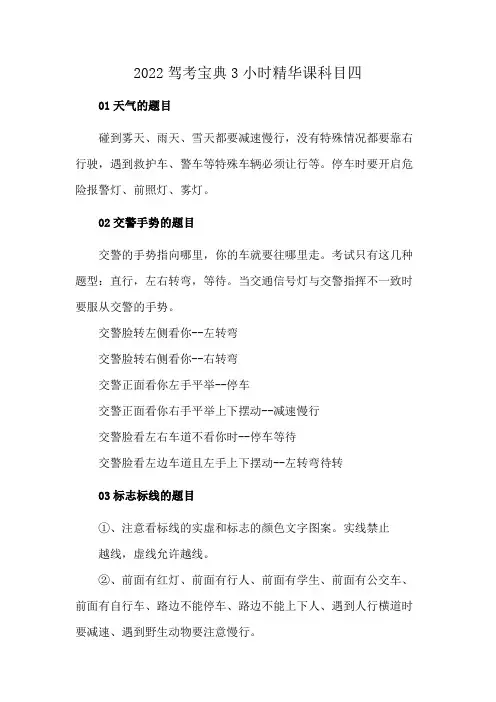 2022 驾考宝典 3 小时精华课科目四

01 天气的题目

碰到雾天、雨天、雪天都要减速慢行，没有特殊情况都要靠右行驶，遇到救护车、警车等特殊车辆必须让行等。停车时要开启危险报警灯、前照灯、雾灯。

02 交警手势的题目

交警的手势指向哪里，你的车就要往哪里走。考试只有这几种题型：直行，左右转弯，等待。当交通信号灯与交警指挥不一致时要服从交警的手势。

交警脸转左侧看你--左转弯

交警脸转右侧看你--右转弯

交警正面看你左手平举--停车

交警正面看你右手平举上下摆动--减速慢行

交警脸看左右车道不看你时--停车等待

交警脸看左边车道且左手上下摆动--左转弯待转

03 标志标线的题目

①、注意看标线的实虚和标志的颜色文字图案。实线禁止越线，虚线允许越线。

②、前面有红灯、前面有行人、前面有学生、前面有公交车、前面有自行车、路边不能停车、路边不能上下人、遇到人行横道时要减速、遇到野生动物要注意慢行。